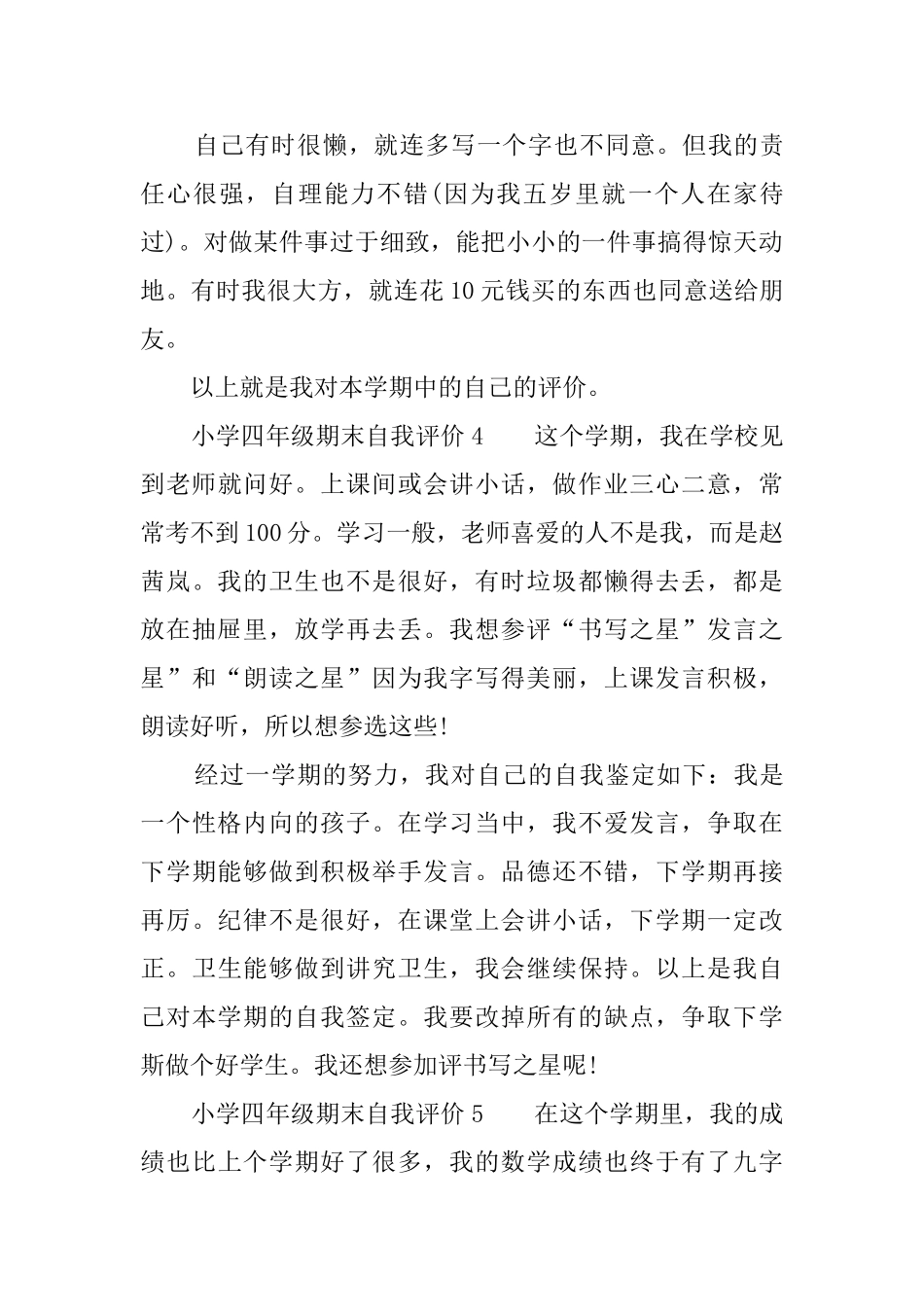 自己有时很懒，就连多写一个字也不同意。但我的责任心很强，自理能力不错(因为我五岁里就一个人在家待过)。对做某件事过于细致，能把小小的一件事搞得惊天动地。有时我很大方，就连花10元钱买的东西也同意送给朋友。

以上就是我对本学期中的自己的评价。

小学四年级期末自我评价4　　这个学期，我在学校见到老师就问好。上课间或会讲小话，做作业三心二意，常常考不到100分。学习一般，老师喜爱的人不是我，而是赵茜岚。我的卫生也不是很好，有时垃圾都懒得去丢，都是放在抽屉里，放学再去丢。我想参评“书写之星”发言之星”和“朗读之星”因为我字写得美丽，上课发言积极，朗读好听，所以想参选这些!

经过一学期的努力，我对自己的自我鉴定如下：我是一个性格内向的孩子。在学习当中，我不爱发言，争取在下学期能够做到积极举手发言。品德还不错，下学期再接再厉。纪律不是很好，在课堂上会讲小话，下学期一定改正。卫生能够做到讲究卫生，我会继续保持。以上是我自己对本学期的自我签定。我要改掉所有的缺点，争取下学斯做个好学生。我还想参加评书写之星呢!

小学四年级期末自我评价5　　在这个学期里，我的成绩也比上个学期好了很多，我的数学成绩也终于有了九字